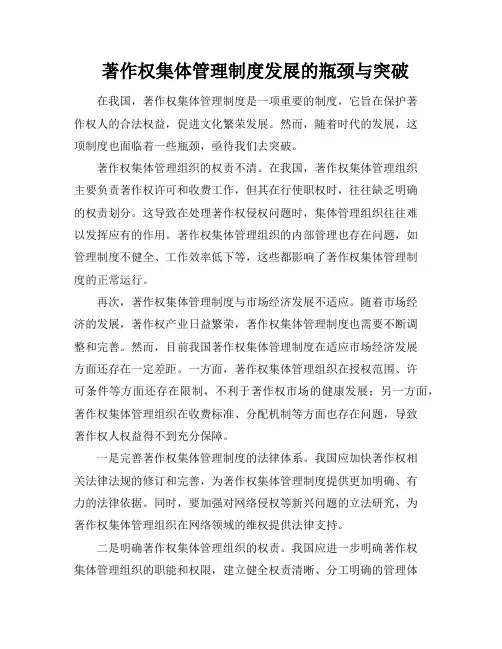 著作权集体管理制度发展的瓶颈与突破

在我国，著作权集体管理制度是一项重要的制度，它旨在保护著作权人的合法权益，促进文化繁荣发展。然而，随着时代的发展，这项制度也面临着一些瓶颈，亟待我们去突破。

著作权集体管理组织的权责不清。在我国，著作权集体管理组织主要负责著作权许可和收费工作，但其在行使职权时，往往缺乏明确的权责划分。这导致在处理著作权侵权问题时，集体管理组织往往难以发挥应有的作用。著作权集体管理组织的内部管理也存在问题，如管理制度不健全、工作效率低下等，这些都影响了著作权集体管理制度的正常运行。

再次，著作权集体管理制度与市场经济发展不适应。随着市场经济的发展，著作权产业日益繁荣，著作权集体管理制度也需要不断调整和完善。然而，目前我国著作权集体管理制度在适应市场经济发展方面还存在一定差距。一方面，著作权集体管理组织在授权范围、许可条件等方面还存在限制，不利于著作权市场的健康发展；另一方面，著作权集体管理组织在收费标准、分配机制等方面也存在问题，导致著作权人权益得不到充分保障。

一是完善著作权集体管理制度的法律体系。我国应加快著作权相关法律法规的修订和完善，为著作权集体管理制度提供更加明确、有力的法律依据。同时，要加强对网络侵权等新兴问题的立法研究，为著作权集体管理组织在网络领域的维权提供法律支持。

二是明确著作权集体管理组织的权责。我国应进一步明确著作权集体管理组织的职能和权限，建立健全权责清晰、分工明确的管理体